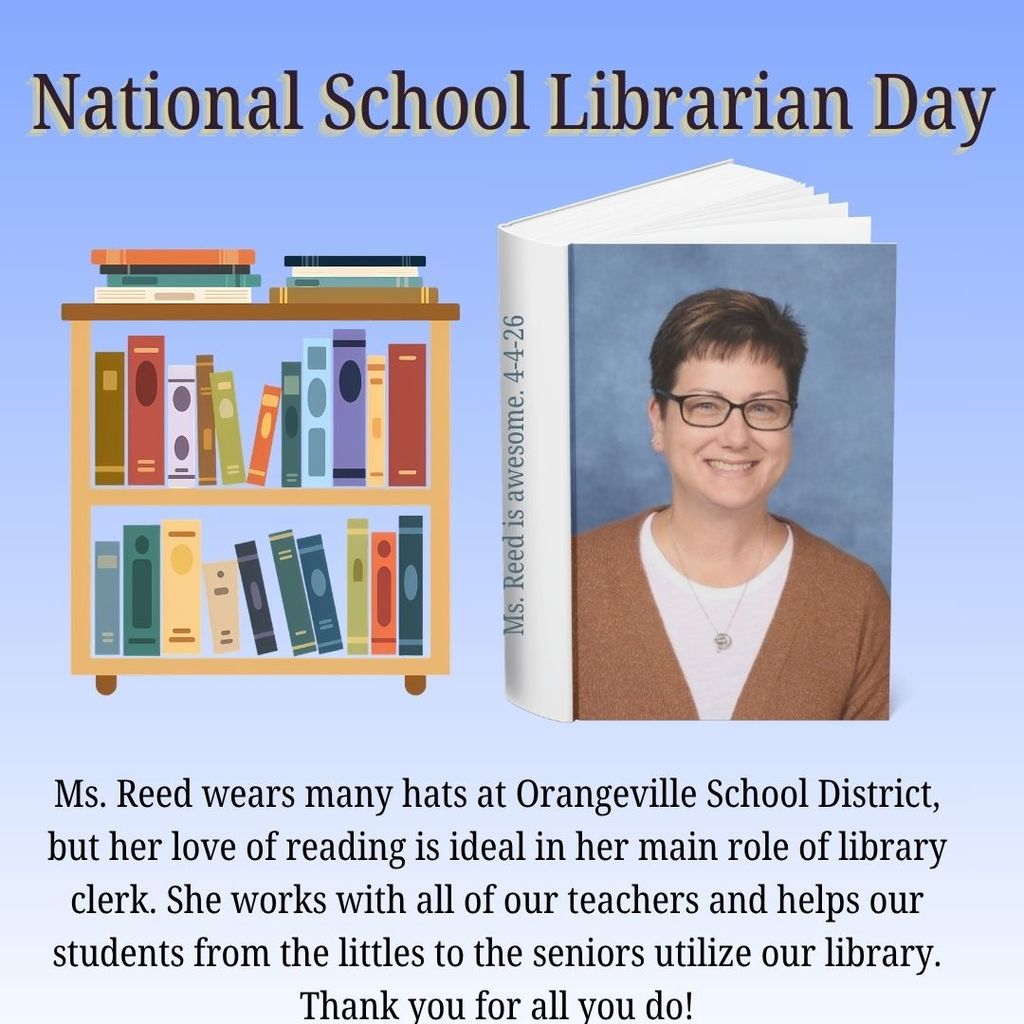 National School Librarian Day

Ms. Reed is awesome. 4-4-26

Ms. Reed wears many hats at Orangeville School District, but her love of reading is ideal in her main role of library clerk. She works with all of our teachers and helps our students from the littles to the seniors utilize our library. Thank you for all you do!